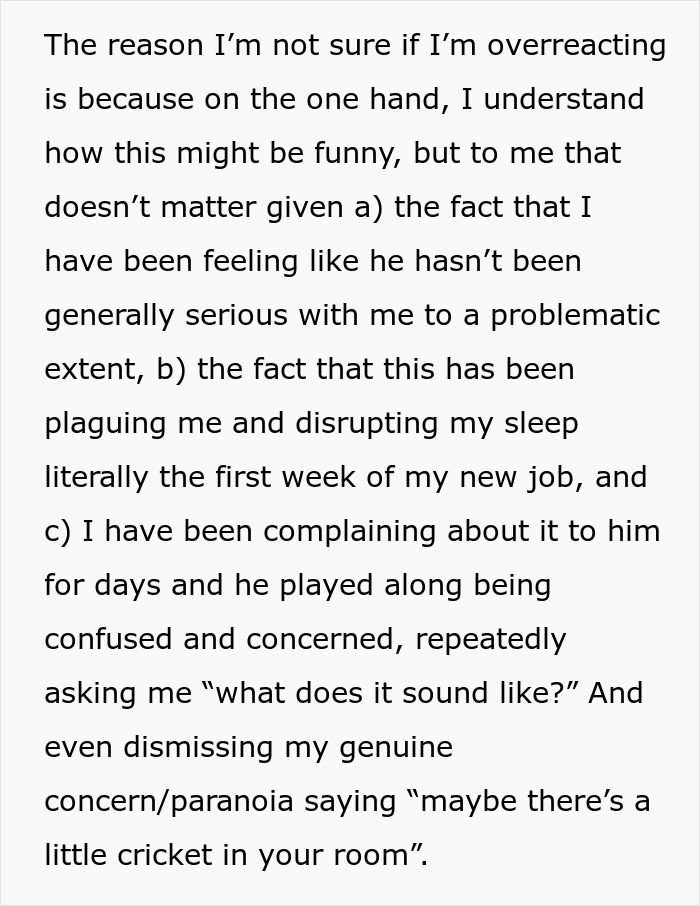 The reason I’m not sure if I’m overreacting is because on the one hand, I understand how this might be funny, but to me that doesn’t matter given a) the fact that I have been feeling like he hasn’t been generally serious with me to a problematic extent, b) the fact that this has been plaguing me and disrupting my sleep literally the first week of my new job, and c) I have been complaining about it to him for days and he played along being confused and concerned, repeatedly asking me “what does it sound like?” And even dismissing my genuine concern/paranoia saying “maybe there’s a little cricket in your room”.